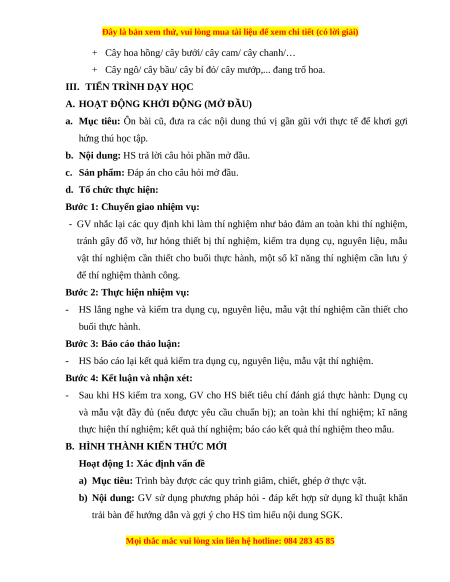 Đây là bản xem thử, vui lòng mua tài liệu để xem chi tiết (có lời giải)

+ Cây hoa hồng/ cây bưởi/ cây cam/ cây chanh/…

+ Cây ngô/ cây bầu/ cây bí đỏ/ cây mướp,... đang trổ hoa.

III. TIẾN TRÌNH DẠY HỌC

A. HOẠT ĐỘNG KHỞI ĐỘNG (MỞ ĐẦU)

a. Mục tiêu: Ôn bài cũ, đưa ra các nội dung thú vị gần gũi với thực tế để khơi gợi hứng thú học tập.

b. Nội dung: HS trả lời câu hỏi phần mở đầu.

c. Sản phẩm: Đáp án cho câu hỏi mở đầu.

d. Tổ chức thực hiện:

Bước 1: Chuyển giao nhiệm vụ:

- GV nhắc lại các quy định khi làm thí nghiệm như bảo đảm an toàn khi thí nghiệm, tránh gây đổ vỡ, hư hỏng thiết bị thí nghiệm, kiểm tra dụng cụ, nguyên liệu, mẫu vật thí nghiệm cần thiết cho buổi thực hành, một số kĩ năng thí nghiệm cần lưu ý để thí nghiệm thành công.

Bước 2: Thực hiện nhiệm vụ:

- HS lắng nghe và kiểm tra dụng cụ, nguyên liệu, mẫu vật thí nghiệm cần thiết cho buổi thực hành.

Bước 3: Báo cáo thảo luận:

- HS báo cáo lại kết quả kiểm tra dụng cụ, nguyên liệu, mẫu vật thí nghiệm.

Bước 4: Kết luận và nhận xét:

- Sau khi HS kiểm tra xong, GV cho HS biết tiêu chí đánh giá thực hành: Dụng cụ và mẫu vật đầy đủ (nếu được yêu cầu chuẩn bị); an toàn khi thí nghiệm; kĩ năng thực hiện thí nghiệm; kết quả thí nghiệm; báo cáo kết quả thí nghiệm theo mẫu.

B. HÌNH THÀNH KIẾN THỨC MỚI

Hoạt động 1: Xác định vấn đề

a) Mục tiêu: Trình bày được các quy trình giâm, chiết, ghép ở thực vật.

b) Nội dung: GV sử dụng phương pháp hỏi - đáp kết hợp sử dụng kĩ thuật khăn trải bàn để hướng dẫn và gợi ý cho HS tìm hiểu nội dung SGK.

Mọi thắc mắc vui lòng xin liên hệ hotline: 084 283 45 85